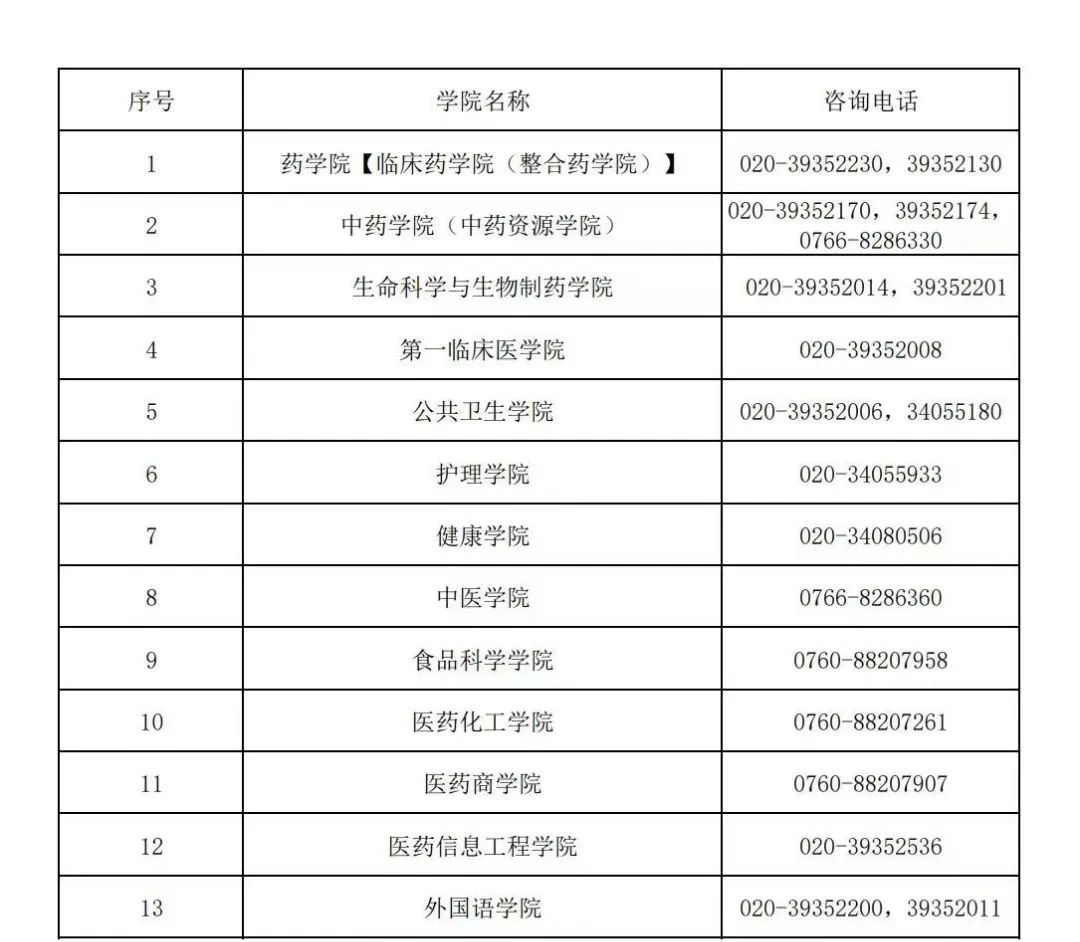 | 序号 | 学院名称 | 咨询电话 |
|---|---|---|
| 1 | 药学院【临床药学院（整合药学院）】 | 020-39352230，39352130 |
| 2 | 中药学院（中药资源学院） | 020-39352170，39352174，0766-8286330 |
| 3 | 生命科学与生物制药学院 | 020-39352014，39352201 |
| 4 | 第一临床医学院 | 020-39352008 |
| 5 | 公共卫生学院 | 020-39352006，34055180 |
| 6 | 护理学院 | 020-34055933 |
| 7 | 健康学院 | 020-34080506 |
| 8 | 中医学院 | 0766-8286360 |
| 9 | 食品科学学院 | 0760-88207958 |
| 10 | 医药化工学院 | 0760-88207261 |
| 11 | 医药商学院 | 0760-88207907 |
| 12 | 医药信息工程学院 | 020-39352536 |
| 13 | 外国语学院 | 020-39352200，39352011 |